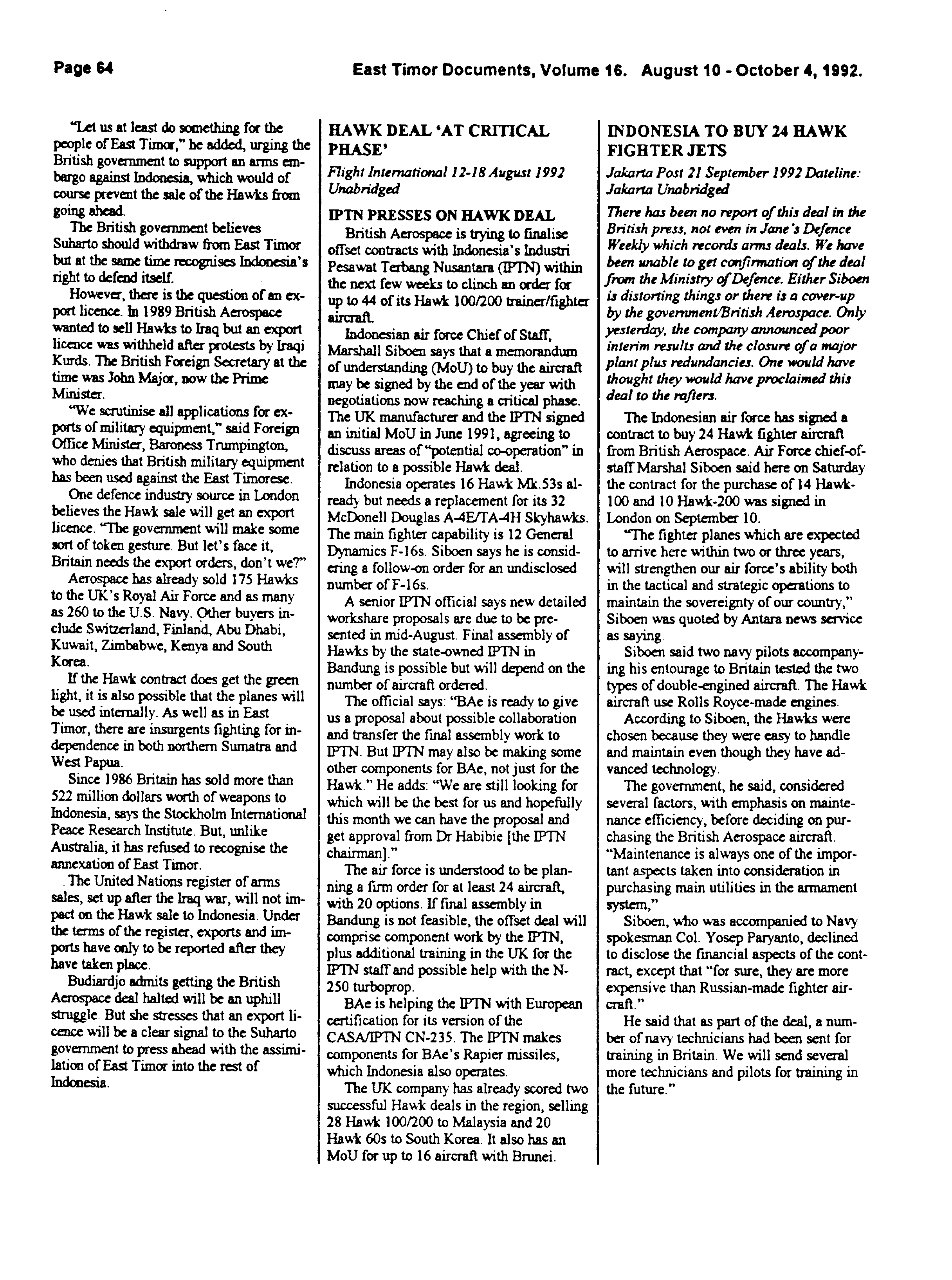 Page 64

East Timor Documents, Volume 16. August 10 - October 4, 1992.

"Let us at least do something for the people of East Timor," he added, urging the British government to support an arms embargo against Indonesia, which would of course prevent the sale of the Hawks from going ahead.

The British government believes Suharto should withdraw from East Timor but at the same time recognises Indonesia's right to defend itself.

However, there is the question of an export licence. In 1989 British Aerospace wanted to sell Hawks to Iraq but an export licence was withheld after protests by Iraqi Kurds. The British Foreign Secretary at the time was John Major, now the Prime Minister.

"We scrutinise all applications for exports of military equipment," said Foreign Office Minister, Baroness Trumpington, who denies that British military equipment has been used against the East Timorese.

One defence industry source in London believes the Hawk sale will get an export licence. "The government will make some sort of token gesture. But let's face it, Britain needs the export orders, don't we?"

Aerospace has already sold 175 Hawks to the UK's Royal Air Force and as many as 260 to the U.S. Navy. Other buyers include Switzerland, Finland, Abu Dhabi, Kuwait, Zimbabwe, Kenya and South Korea.

If the Hawk contract does get the green light, it is also possible that the planes will be used internally. As well as in East Timor, there are insurgents fighting for independence in both northern Sumatra and West Papua.

Since 1986 Britain has sold more than 522 million dollars worth of weapons to Indonesia, says the Stockholm International Peace Research Institute. But, unlike Australia, it has refused to recognise the annexation of East Timor.

The United Nations register of arms sales, set up after the Iraq war, will not impact on the Hawk sale to Indonesia. Under the terms of the register, exports and imports have only to be reported after they have taken place.

Budiardjo admits getting the British Aerospace deal halted will be an uphill struggle. But she stresses that an export licence will be a clear signal to the Suharto government to press ahead with the assimilation of East Timor into the rest of Indonesia.

HAWK DEAL 'AT CRITICAL PHASE'

Flight International 12-18 August 1992 Unabridged

IPTN PRESSES ON HAWK DEAL

British Aerospace is trying to finalise offset contracts with Indonesia's Industri Pesawat Terbang Nusantara (IPTN) within the next few weeks to clinch an order for up to 44 of its Hawk 100/200 trainer/fighter aircraft.

Indonesian air force Chief of Staff, Marshall Siboen says that a memorandum of understanding (MoU) to buy the aircraft may be signed by the end of the year with negotiations now reaching a critical phase. The UK manufacturer and the IPTN signed an initial MoU in June 1991, agreeing to discuss areas of "potential co-operation" in relation to a possible Hawk deal.

Indonesia operates 16 Hawk Mk.53s already but needs a replacement for its 32 McDonell Douglas A-4E/TA-4H Skyhawks. The main fighter capability is 12 General Dynamics F-16s. Siboen says he is considering a follow-on order for an undisclosed number of F-16s.

A senior IPTN official says new detailed workshare proposals are due to be presented in mid-August. Final assembly of Hawks by the state-owned IPTN in Bandung is possible but will depend on the number of aircraft ordered.

The official says: "BAe is ready to give us a proposal about possible collaboration and transfer the final assembly work to IPTN. But IPTN may also be making some other components for BAe, not just for the Hawk." He adds: "We are still looking for which will be the best for us and hopefully this month we can have the proposal and get approval from Dr Habibie [the IPTN chairman]."

The air force is understood to be planning a firm order for at least 24 aircraft, with 20 options. If final assembly in Bandung is not feasible, the offset deal will comprise component work by the IPTN, plus additional training in the UK for the IPTN staff and possible help with the N-250 turboprop.

BAe is helping the IPTN with European certification for its version of the CASA/IPTN CN-235. The IPTN makes components for BAe's Rapier missiles, which Indonesia also operates.

The UK company has already scored two successful Hawk deals in the region, selling 28 Hawk 100/200 to Malaysia and 20 Hawk 60s to South Korea. It also has an MoU for up to 16 aircraft with Brunei.

INDONESIA TO BUY 24 HAWK FIGHTER JETS

Jakarta Post 21 September 1992 Dateline: Jakarta Unabridged

There has been no report of this deal in the British press, not even in Jane's Defence Weekly which records arms deals. We have been unable to get confirmation of the deal from the Ministry of Defence. Either Siboen is distorting things or there is a cover-up by the government/British Aerospace. Only yesterday, the company announced poor interim results and the closure of a major plant plus redundancies. One would have thought they would have proclaimed this deal to the rafters.

The Indonesian air force has signed a contract to buy 24 Hawk fighter aircraft from British Aerospace. Air Force chief-of-staff Marshal Siboen said here on Saturday the contract for the purchase of 14 Hawk-100 and 10 Hawk-200 was signed in London on September 10.

"The fighter planes which are expected to arrive here within two or three years, will strengthen our air force's ability both in the tactical and strategic operations to maintain the sovereignty of our country," Siboen was quoted by Antara news service as saying.

Siboen said two navy pilots accompanying his entourage to Britain tested the two types of double-engined aircraft. The Hawk aircraft use Rolls Royce-made engines.

According to Siboen, the Hawks were chosen because they were easy to handle and maintain even though they have advanced technology.

The government, he said, considered several factors, with emphasis on maintenance efficiency, before deciding on purchasing the British Aerospace aircraft. "Maintenance is always one of the important aspects taken into consideration in purchasing main utilities in the armament system,"

Siboen, who was accompanied to Navy spokesman Col. Yosep Paryanto, declined to disclose the financial aspects of the contract, except that "for sure, they are more expensive than Russian-made fighter aircraft."

He said that as part of the deal, a number of navy technicians had been sent for training in Britain. We will send several more technicians and pilots for training in the future."